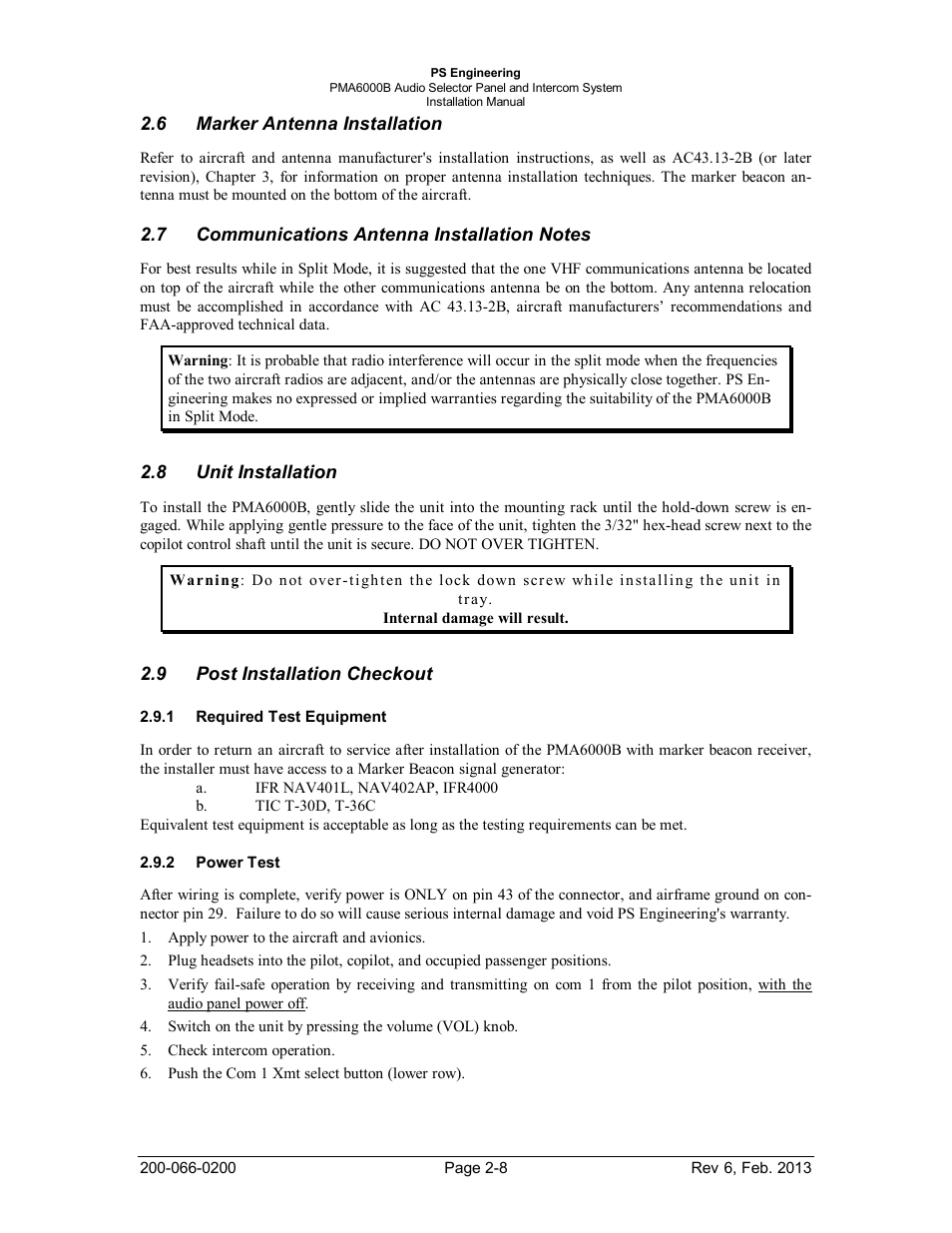 PS Engineering
PMA6000B Audio Selector Panel and Intercom System
Installation Manual

2.6 Marker Antenna Installation

Refer to aircraft and antenna manufacturer's installation instructions, as well as AC43.13-2B (or later revision), Chapter 3, for information on proper antenna installation techniques. The marker beacon antenna must be mounted on the bottom of the aircraft.

2.7 Communications Antenna Installation Notes

For best results while in Split Mode, it is suggested that the one VHF communications antenna be located on top of the aircraft while the other communications antenna be on the bottom. Any antenna relocation must be accomplished in accordance with AC 43.13-2B, aircraft manufacturers' recommendations and FAA-approved technical data.

Warning: It is probable that radio interference will occur in the split mode when the frequencies of the two aircraft radios are adjacent, and/or the antennas are physically close together. PS Engineering makes no expressed or implied warranties regarding the suitability of the PMA6000B in Split Mode.

2.8 Unit Installation

To install the PMA6000B, gently slide the unit into the mounting rack until the hold-down screw is engaged. While applying gentle pressure to the face of the unit, tighten the 3/32" hex-head screw next to the copilot control shaft until the unit is secure. DO NOT OVER TIGHTEN.

Warning: Do not over-tighten the lock down screw while installing the unit in tray.
Internal damage will result.

2.9 Post Installation Checkout

2.9.1 Required Test Equipment

In order to return an aircraft to service after installation of the PMA6000B with marker beacon receiver, the installer must have access to a Marker Beacon signal generator:
a. IFR NAV401L, NAV402AP, IFR4000
b. TIC T-30D, T-36C
Equivalent test equipment is acceptable as long as the testing requirements can be met.

2.9.2 Power Test

After wiring is complete, verify power is ONLY on pin 43 of the connector, and airframe ground on connector pin 29. Failure to do so will cause serious internal damage and void PS Engineering's warranty.

1. Apply power to the aircraft and avionics.
2. Plug headsets into the pilot, copilot, and occupied passenger positions.
3. Verify fail-safe operation by receiving and transmitting on com 1 from the pilot position, with the audio panel power off.
4. Switch on the unit by pressing the volume (VOL) knob.
5. Check intercom operation.
6. Push the Com 1 Xmt select button (lower row).

200-066-0200 Page 2-8 Rev 6, Feb. 2013